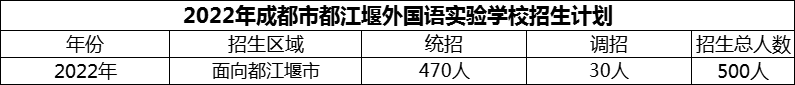 2022年成都市都江堰外国语实验学校招生计划

| 年份 | 招生区域 | 统招 | 调招 | 招生总人数 |
|---|---|---|---|---|
| 2022年 | 面向都江堰市 | 470人 | 30人 | 500人 |